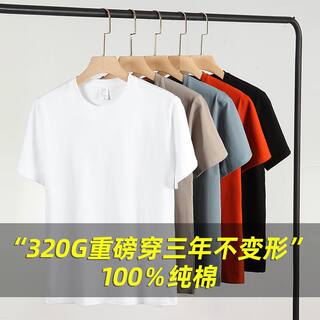 “320G重磅穿三年不变形”
100%纯棉